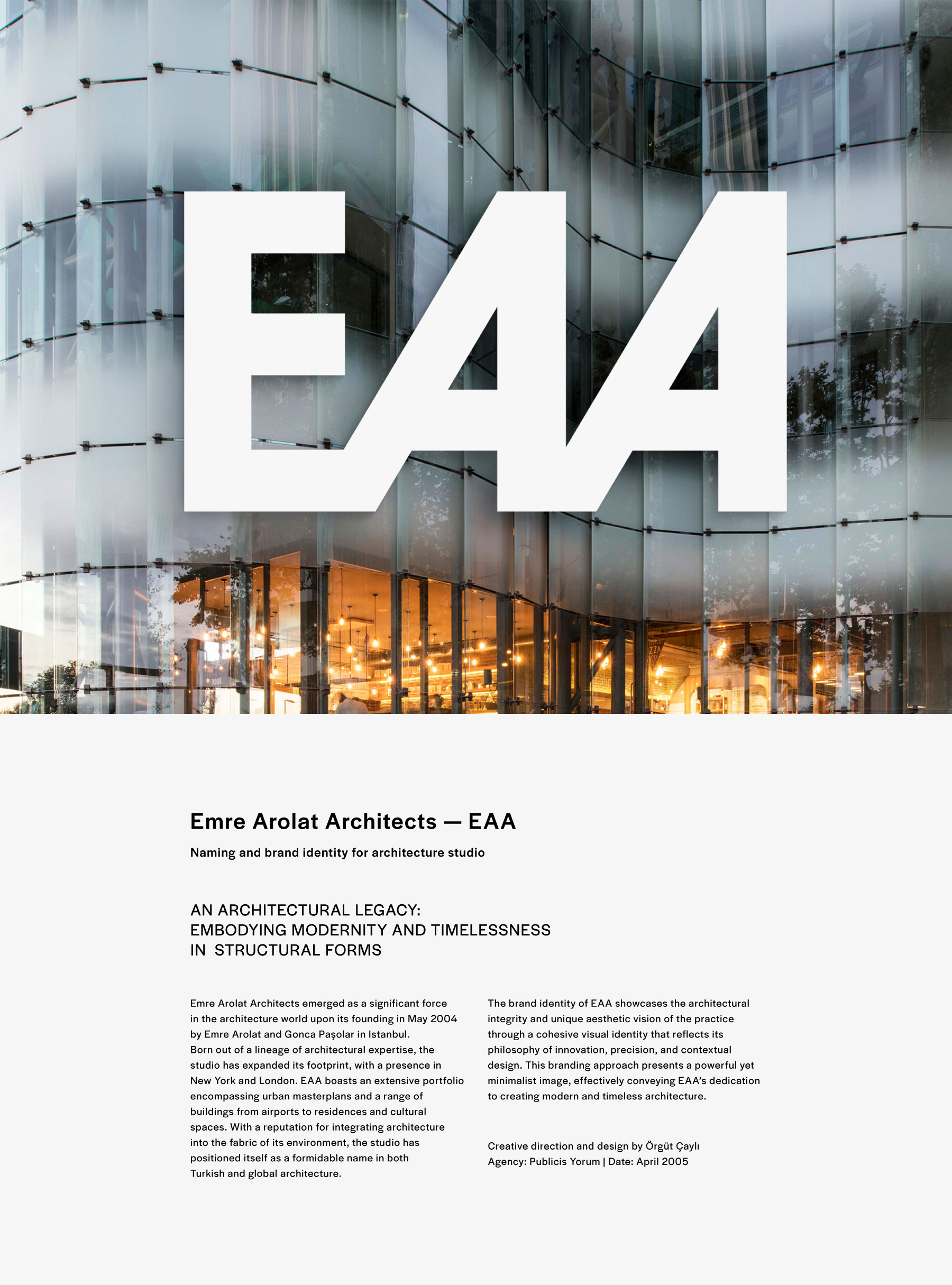 EAA

Emre Arolat Architects — EAA

Naming and brand identity for architecture studio

AN ARCHITECTURAL LEGACY:
EMBODYING MODERNITY AND TIMELESSNESS
IN STRUCTURAL FORMS

Emre Arolat Architects emerged as a significant force in the architecture world upon its founding in May 2004 by Emre Arolat and Gonca Paşolar in Istanbul.
Born out of a lineage of architectural expertise, the studio has expanded its footprint, with a presence in New York and London. EAA boasts an extensive portfolio encompassing urban masterplans and a range of buildings from airports to residences and cultural spaces. With a reputation for integrating architecture into the fabric of its environment, the studio has positioned itself as a formidable name in both Turkish and global architecture.

The brand identity of EAA showcases the architectural integrity and unique aesthetic vision of the practice through a cohesive visual identity that reflects its philosophy of innovation, precision, and contextual design. This branding approach presents a powerful yet minimalist image, effectively conveying EAA's dedication to creating modern and timeless architecture.

Creative direction and design by Örgüt Çaylı
Agency: Publicis Yorum | Date: April 2005